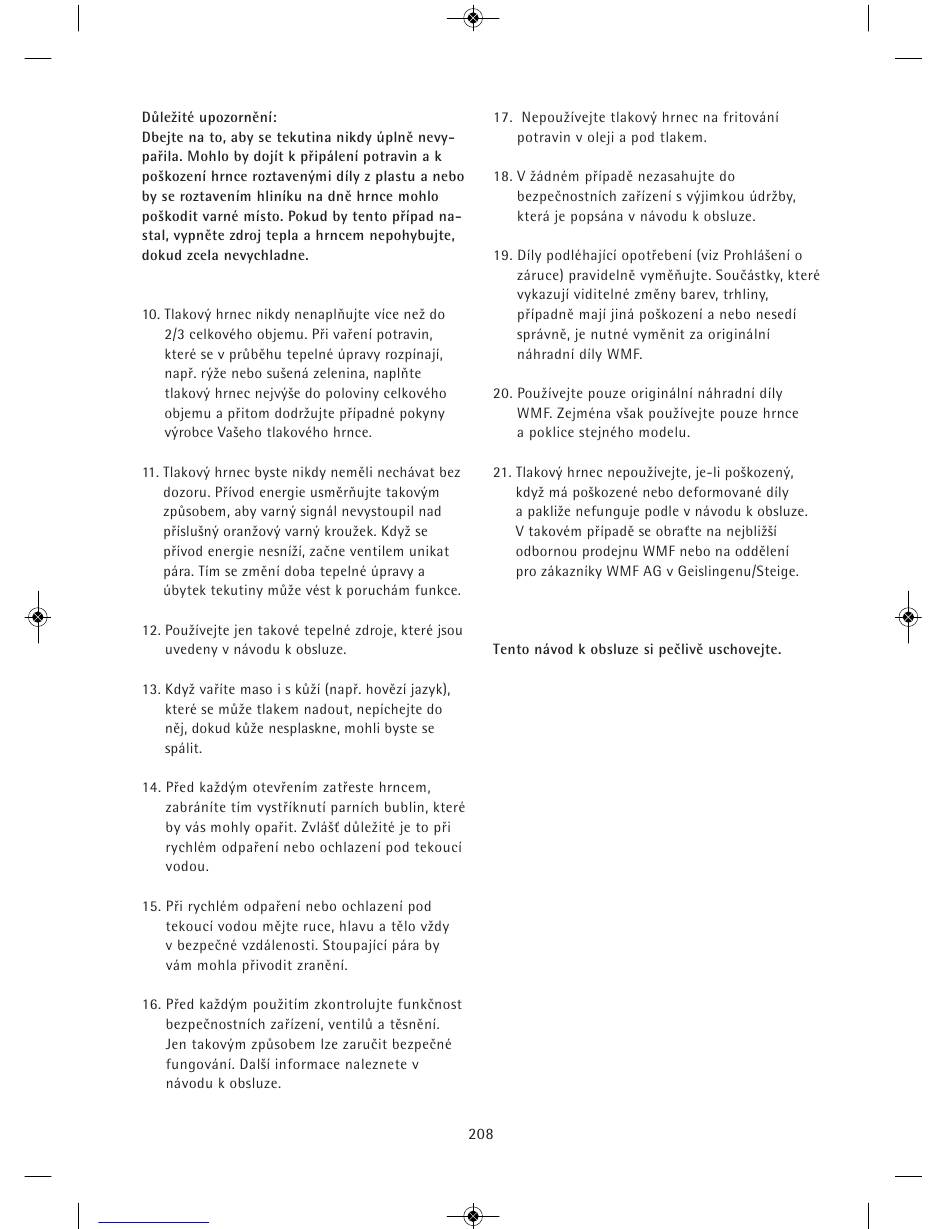 Důležité upozornění:
Dbejte na to, aby se tekutina nikdy úplně nevypařila. Mohlo by dojít k připálení potravin a k poškození hrnce roztavenými díly z plastu a nebo by se roztavením hliníku na dně hrnce mohlo poškodit varné místo. Pokud by tento případ nastal, vypněte zdroj tepla a hrncem nepohybujte, dokud zcela nevychladne.

10. Tlakový hrnec nikdy nenaplňujte více než do 2/3 celkového objemu. Při vaření potravin, které se v průběhu tepelné úpravy rozpínají, např. rýže nebo sušená zelenina, naplňte tlakový hrnec nejvýše do poloviny celkového objemu a přitom dodržujte případné pokyny výrobce Vašeho tlakového hrnce.

11. Tlakový hrnec byste nikdy neměli nechávat bez dozoru. Přívod energie usměrňujte takovým způsobem, aby varný signál nevystoupil nad příslušný oranžový varný kroužek. Když se přívod energie nesníží, začne ventilem unikat pára. Tím se změní doba tepelné úpravy a úbytek tekutiny může vést k poruchám funkce.

12. Používejte jen takové tepelné zdroje, které jsou uvedeny v návodu k obsluze.

13. Když vaříte maso i s kůží (např. hovězí jazyk), které se může tlakem nadout, nepíchejte do něj, dokud kůže nesplaskne, mohli byste se spálit.

14. Před každým otevřením zatřeste hrncem, zabráníte tím vystříknutí parních bublin, které by vás mohly opařit. Zvlášť důležité je to při rychlém odpaření nebo ochlazení pod tekoucí vodou.

15. Při rychlém odpaření nebo ochlazení pod tekoucí vodou mějte ruce, hlavu a tělo vždy v bezpečné vzdálenosti. Stoupající pára by vám mohla přivodit zranění.

16. Před každým použitím zkontrolujte funkčnost bezpečnostních zařízení, ventilů a těsnění. Jen takovým způsobem lze zaručit bezpečné fungování. Další informace naleznete v návodu k obsluze.

17. Nepoužívejte tlakový hrnec na fritování potravin v oleji a pod tlakem.

18. V žádném případě nezasahujte do bezpečnostních zařízení s výjimkou údržby, která je popsána v návodu k obsluze.

19. Díly podléhající opotřebení (viz Prohlášení o záruce) pravidelně vyměňujte. Součástky, které vykazují viditelné změny barev, trhliny, případně mají jiná poškození a nebo nesedí správně, je nutné vyměnit za originální náhradní díly WMF.

20. Používejte pouze originální náhradní díly WMF. Zejména však používejte pouze hrnce a poklice stejného modelu.

21. Tlakový hrnec nepoužívejte, je-li poškozený, když má poškozené nebo deformované díly a pakliže nefunguje podle v návodu k obsluze. V takovém případě se obraťte na nejbližší odbornou prodejnu WMF nebo na oddělení pro zákazníky WMF AG v Geislingenu/Steige.

Tento návod k obsluze si pečlivě uschovejte.

208